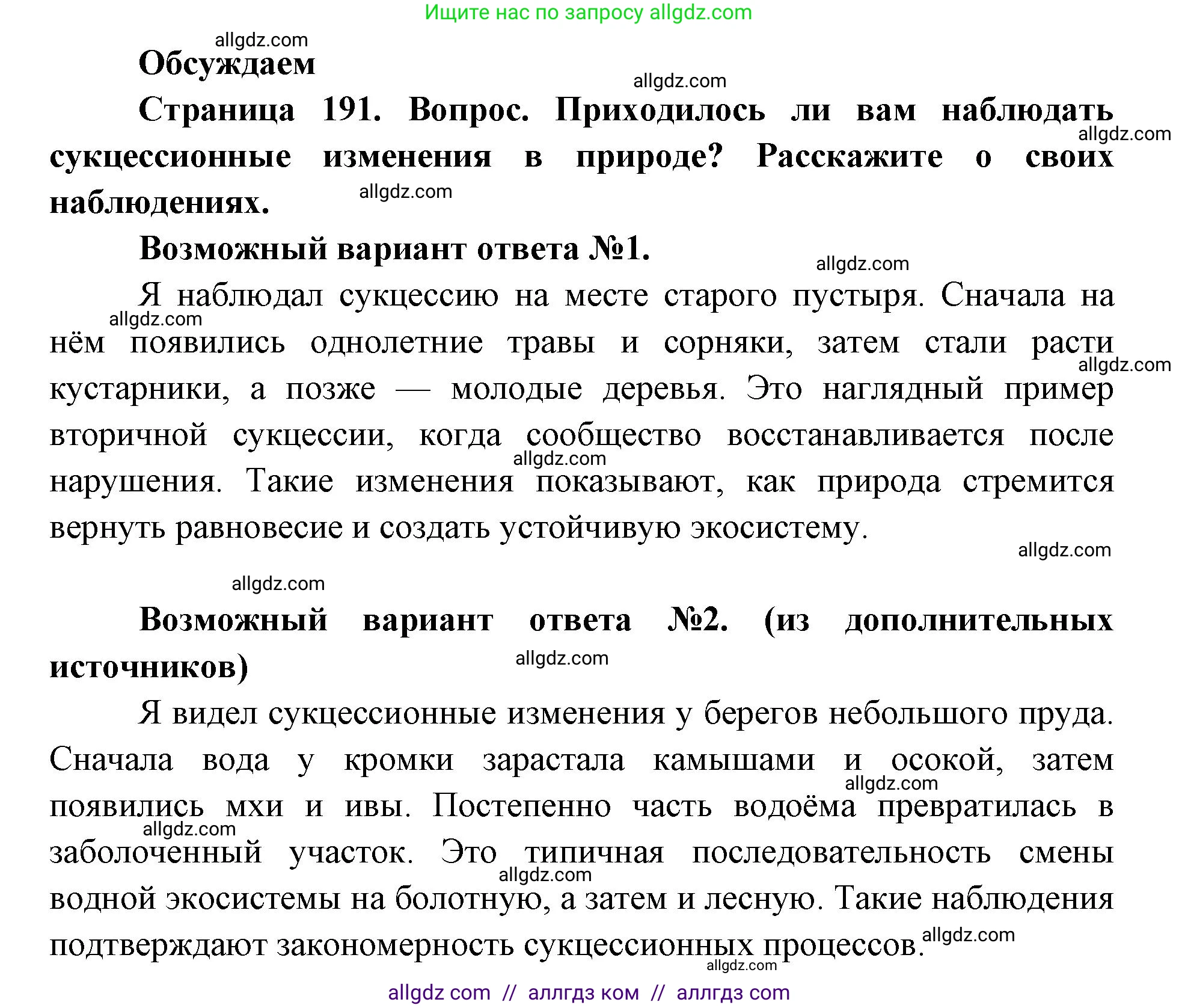 Ищите нас по запросу allgdz.com

allgdz.com

Обсуждаем

allgdz.com

Страница 191. Вопрос. Приходилось ли вам наблюдать сукцессионные изменения в природе? Расскажите о своих наблюдениях.

allgdz.com

allgdz.com

Возможный вариант ответа №1.

allgdz.com

Я наблюдал сукцессию на месте старого пустыря. Сначала на нём появились однолетние травы и сорняки, затем стали расти кустарники, а позже — молодые деревья. Это наглядный пример вторичной сукцессии, когда сообщество восстанавливается после нарушения. Такие изменения показывают, как природа стремится вернуть равновесие и создать устойчивую экосистему.

allgdz.com

allgdz.com

allgdz.com

allgdz.com

allgdz.com

Возможный вариант ответа №2. (из дополнительных источников)

allgdz.com

Я видел сукцессионные изменения у берегов небольшого пруда. Сначала вода у кромки зарастала камышами и осокой, затем появились мхи и ивы. Постепенно часть водоёма превратилась в заболоченный участок. Это типичная последовательность смены водной экосистемы на болотную, а затем и лесную. Такие наблюдения подтверждают закономерность сукцессионных процессов.

allgdz.com

allgdz.com

allgdz.com

allgdz.com

allgdz.com

allgdz com // аллгдз ком // аллгдз com